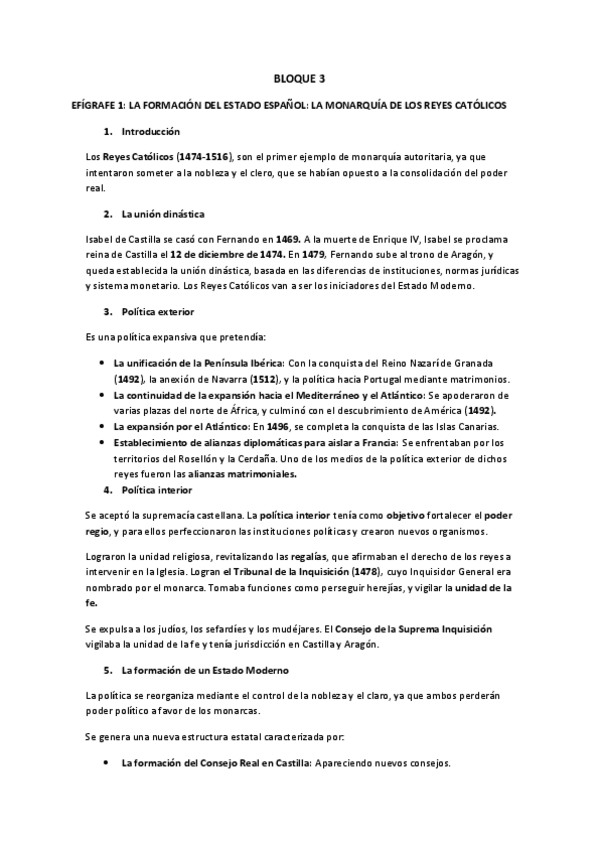 BLOQUE 3

EFÍGRAFE 1: LA FORMACIÓN DEL ESTADO ESPAÑOL: LA MONARQUÍA DE LOS REYES CATÓLICOS

1. Introducción

Los Reyes Católicos (1474-1516), son el primer ejemplo de monarquía autoritaria, ya que intentaron someter a la nobleza y el clero, que se habían opuesto a la consolidación del poder real.

2. La unión dinástica

Isabel de Castilla se casó con Fernando en 1469. A la muerte de Enrique IV, Isabel se proclama reina de Castilla el 12 de diciembre de 1474. En 1479, Fernando sube al trono de Aragón, y queda establecida la unión dinástica, basada en las diferencias de instituciones, normas jurídicas y sistema monetario. Los Reyes Católicos van a ser los iniciadores del Estado Moderno.

3. Política exterior

Es una política expansiva que pretendía:

• La unificación de la Península Ibérica: Con la conquista del Reino Nazarí de Granada (1492), la anexión de Navarra (1512), y la política hacia Portugal mediante matrimonios.
• La continuidad de la expansión hacia el Mediterráneo y el Atlántico: Se apoderaron de varias plazas del norte de África, y culminó con el descubrimiento de América (1492).
• La expansión por el Atlántico: En 1496, se completa la conquista de las Islas Canarias.
• Establecimiento de alianzas diplomáticas para aislar a Francia: Se enfrentaban por los territorios del Rosellón y la Cerdaña. Uno de los medios de la política exterior de dichos reyes fueron las alianzas matrimoniales.

4. Política interior

Se aceptó la supremacía castellana. La política interior tenía como objetivo fortalecer el poder regio, y para ellos perfeccionaron las instituciones políticas y crearon nuevos organismos.

Lograron la unidad religiosa, revitalizando las regalías, que afirmaban el derecho de los reyes a intervenir en la Iglesia. Logran el Tribunal de la Inquisición (1478), cuyo Inquisidor General era nombrado por el monarca. Tomaba funciones como perseguir herejías, y vigilar la unidad de la fe.

Se expulsa a los judíos, los sefardíes y los mudéjares. El Consejo de la Suprema Inquisición vigilaba la unidad de la fe y tenía jurisdicción en Castilla y Aragón.

5. La formación de un Estado Moderno

La política se reorganiza mediante el control de la nobleza y el claro, ya que ambos perderán poder político a favor de los monarcas.

Se genera una nueva estructura estatal caracterizada por:

• La formación del Consejo Real en Castilla: Apareciendo nuevos consejos.